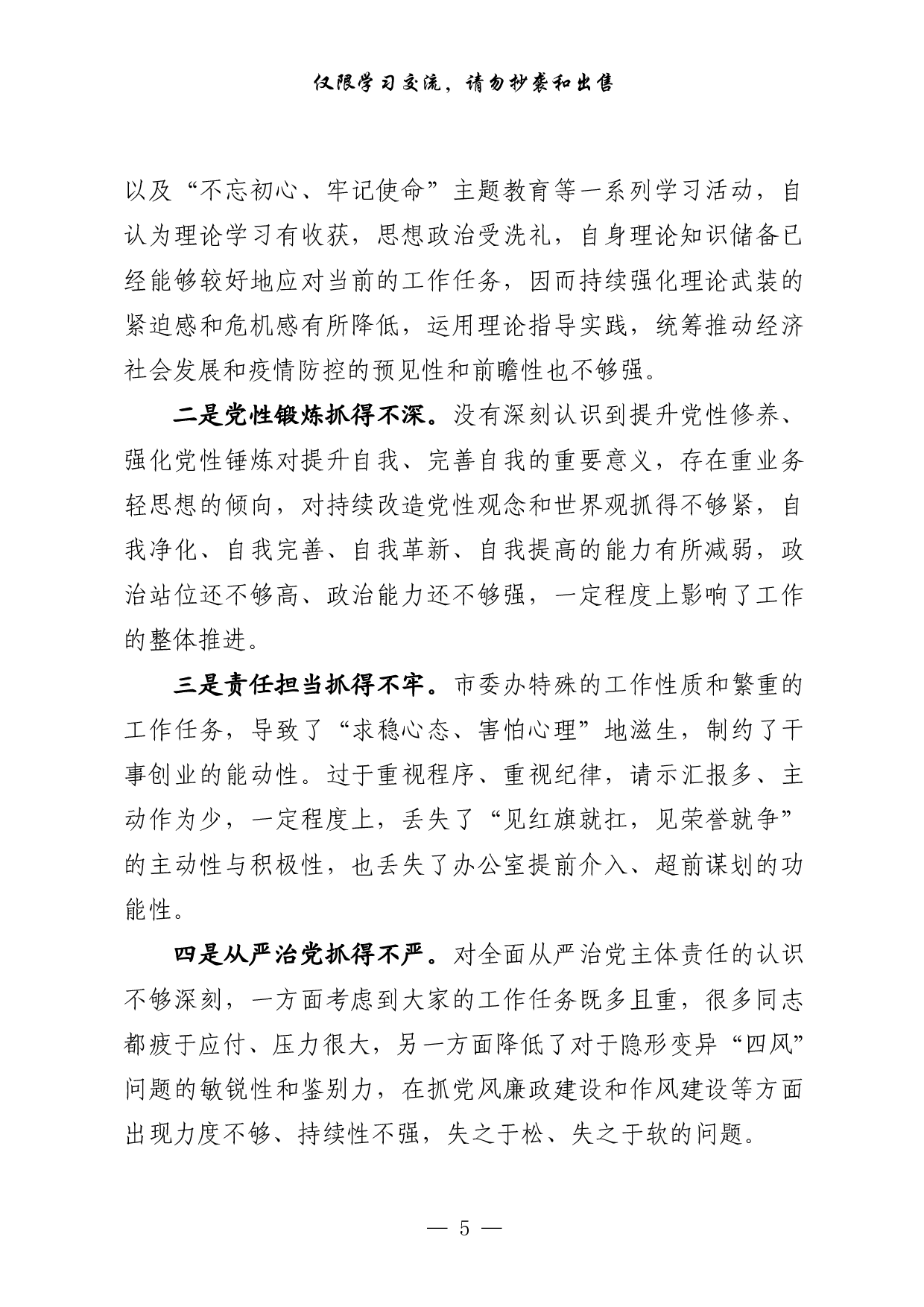 仅限学习交流，请勿抄袭和出售

以及“不忘初心、牢记使命”主题教育等一系列学习活动，自认为理论学习有收获，思想政治受洗礼，自身理论知识储备已经能够较好地应对当前的工作任务，因而持续强化理论武装的紧迫感和危机感有所降低，运用理论指导实践，统筹推动经济社会发展和疫情防控的预见性和前瞻性也不够强。

二是党性锻炼抓得不深。没有深刻认识到提升党性修养、强化党性锤炼对提升自我、完善自我的重要意义，存在重业务轻思想的倾向，对持续改造党性观念和世界观抓得不够紧，自我净化、自我完善、自我革新、自我提高的能力有所减弱，政治站位还不够高、政治能力还不够强，一定程度上影响了工作的整体推进。

三是责任担当抓得不牢。市委办特殊的工作性质和繁重的工作任务，导致了“求稳心态、害怕心理”地滋生，制约了干事创业的能动性。过于重视程序、重视纪律，请示汇报多、主动作为少，一定程度上，丢失了“见红旗就扛，见荣誉就争”的主动性与积极性，也丢失了办公室提前介入、超前谋划的功能性。

四是从严治党抓得不严。对全面从严治党主体责任的认识不够深刻，一方面考虑到大家的工作任务既多且重，很多同志都疲于应付、压力很大，另一方面降低了对于隐形变异“四风”问题的敏锐性和鉴别力，在抓党风廉政建设和作风建设等方面出现力度不够、持续性不强，失之于松、失之于软的问题。

— 5 —